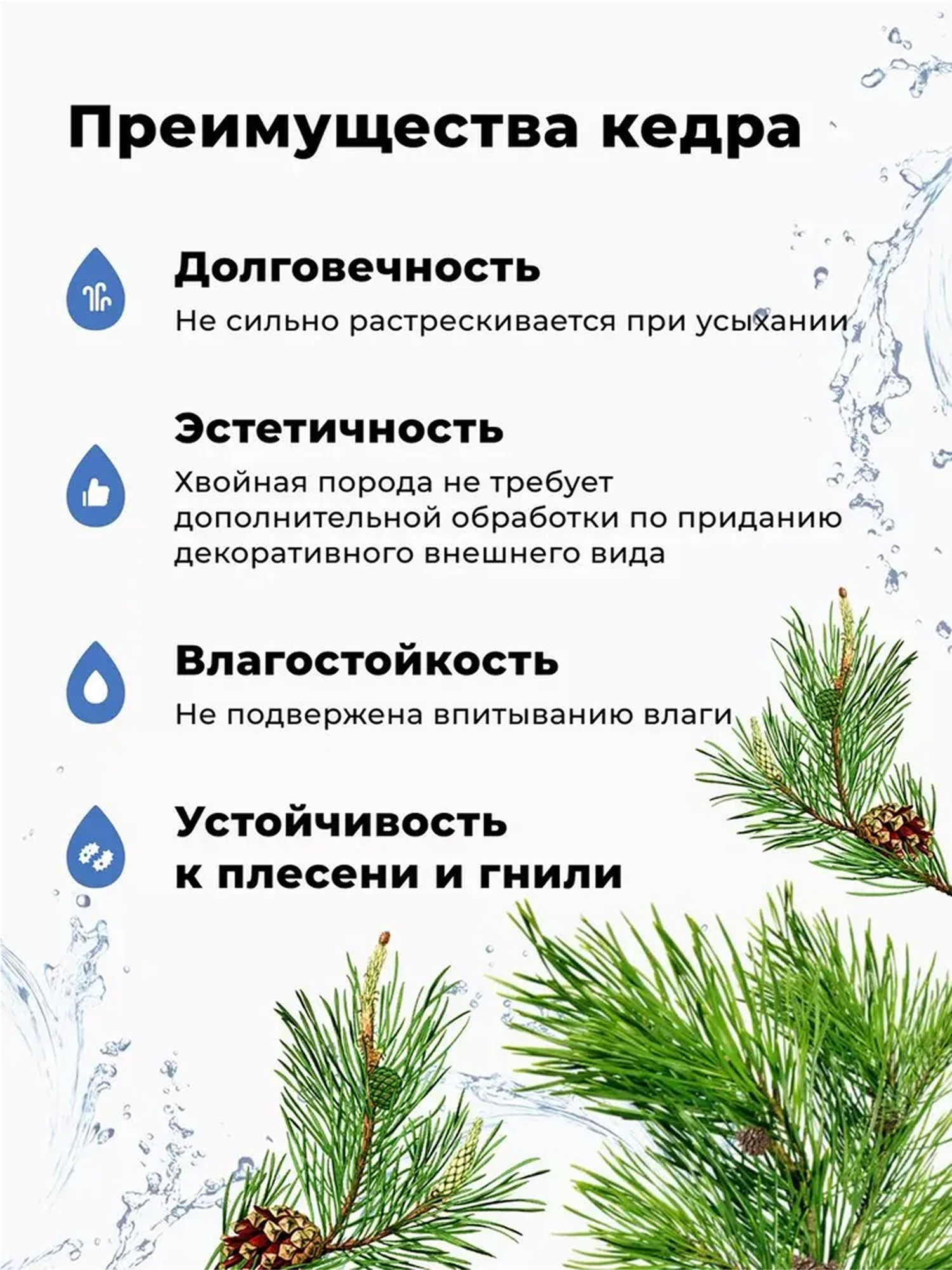 Преимущества кедра

Долговечность

Не сильно растрескивается при усыхании

Эстетичность

Хвойная порода не требует дополнительной обработки по приданию декоративного внешнего вида

Влагостойкость

Не подвержена впитыванию влаги

Устойчивость
к плесени и гнили